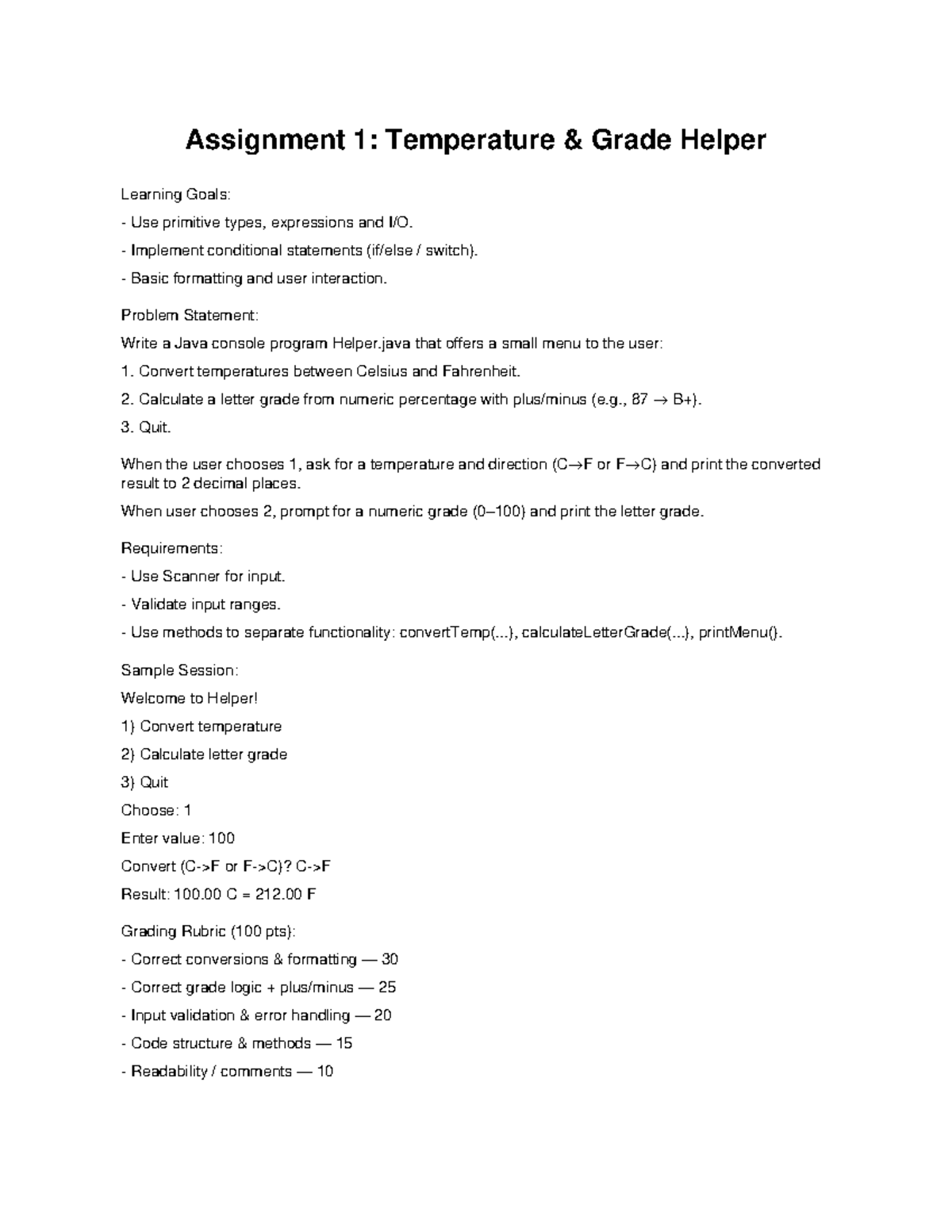 Assignment 1: Temperature & Grade Helper

Learning Goals:

- Use primitive types, expressions and I/O.

- Implement conditional statements (if/else / switch).

- Basic formatting and user interaction.

Problem Statement:

Write a Java console program Helper.java that offers a small menu to the user:

1. Convert temperatures between Celsius and Fahrenheit.

2. Calculate a letter grade from numeric percentage with plus/minus (e.g., 87 → B+).

3. Quit.

When the user chooses 1, ask for a temperature and direction (C→F or F→C) and print the converted result to 2 decimal places.

When user chooses 2, prompt for a numeric grade (0–100) and print the letter grade.

Requirements:

- Use Scanner for input.

- Validate input ranges.

- Use methods to separate functionality: convertTemp(...), calculateLetterGrade(...), printMenu().

Sample Session:

Welcome to Helper!

1) Convert temperature

2) Calculate letter grade

3) Quit

Choose: 1

Enter value: 100

Convert (C->F or F->C)? C->F

Result: 100.00 C = 212.00 F

Grading Rubric (100 pts):

- Correct conversions & formatting — 30

- Correct grade logic + plus/minus — 25

- Input validation & error handling — 20

- Code structure & methods — 15

- Readability / comments — 10